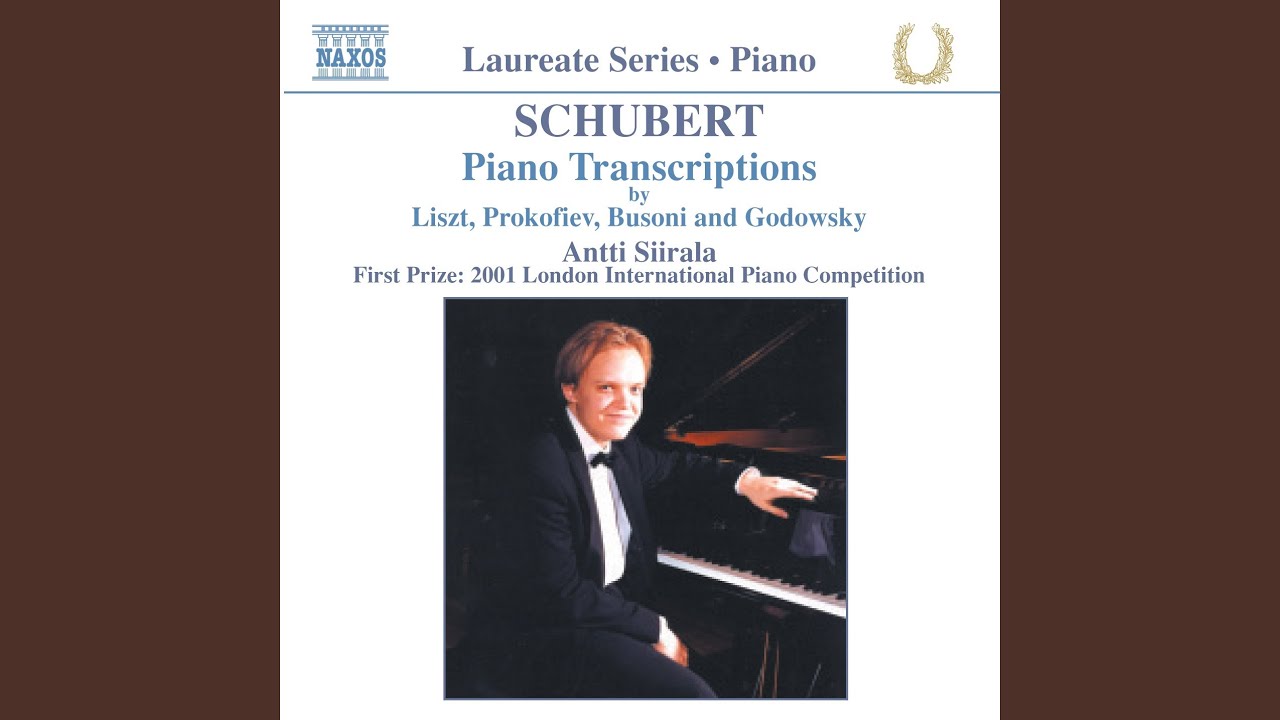 NAXOS

Laureate Series • Piano

SCHUBERT

Piano Transcriptions

by

Liszt, Prokofiev, Busoni and Godowsky

Antti Siirala

First Prize: 2001 London International Piano Competition